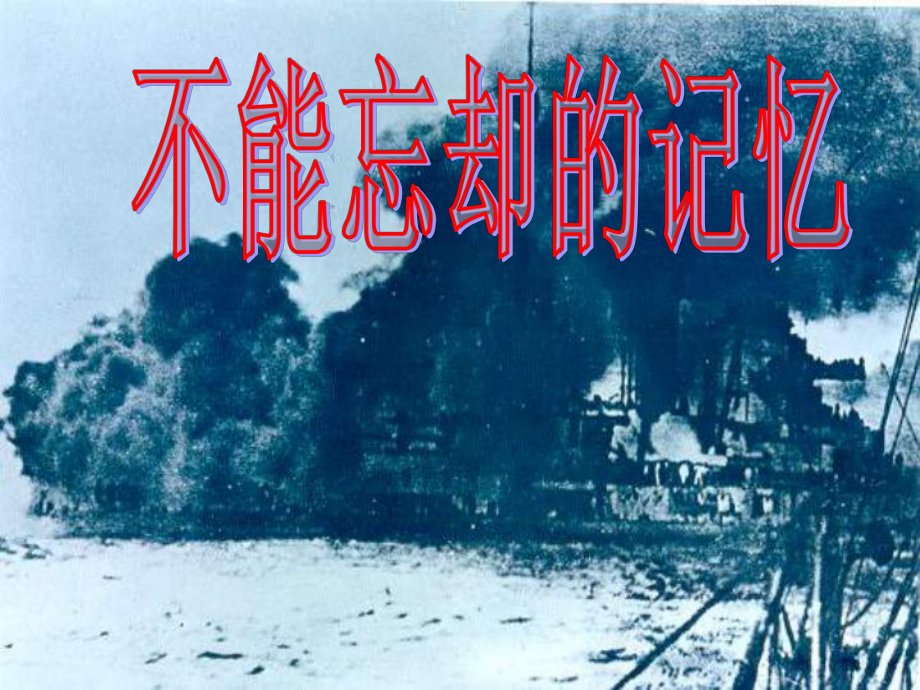 不能忘却的记忆